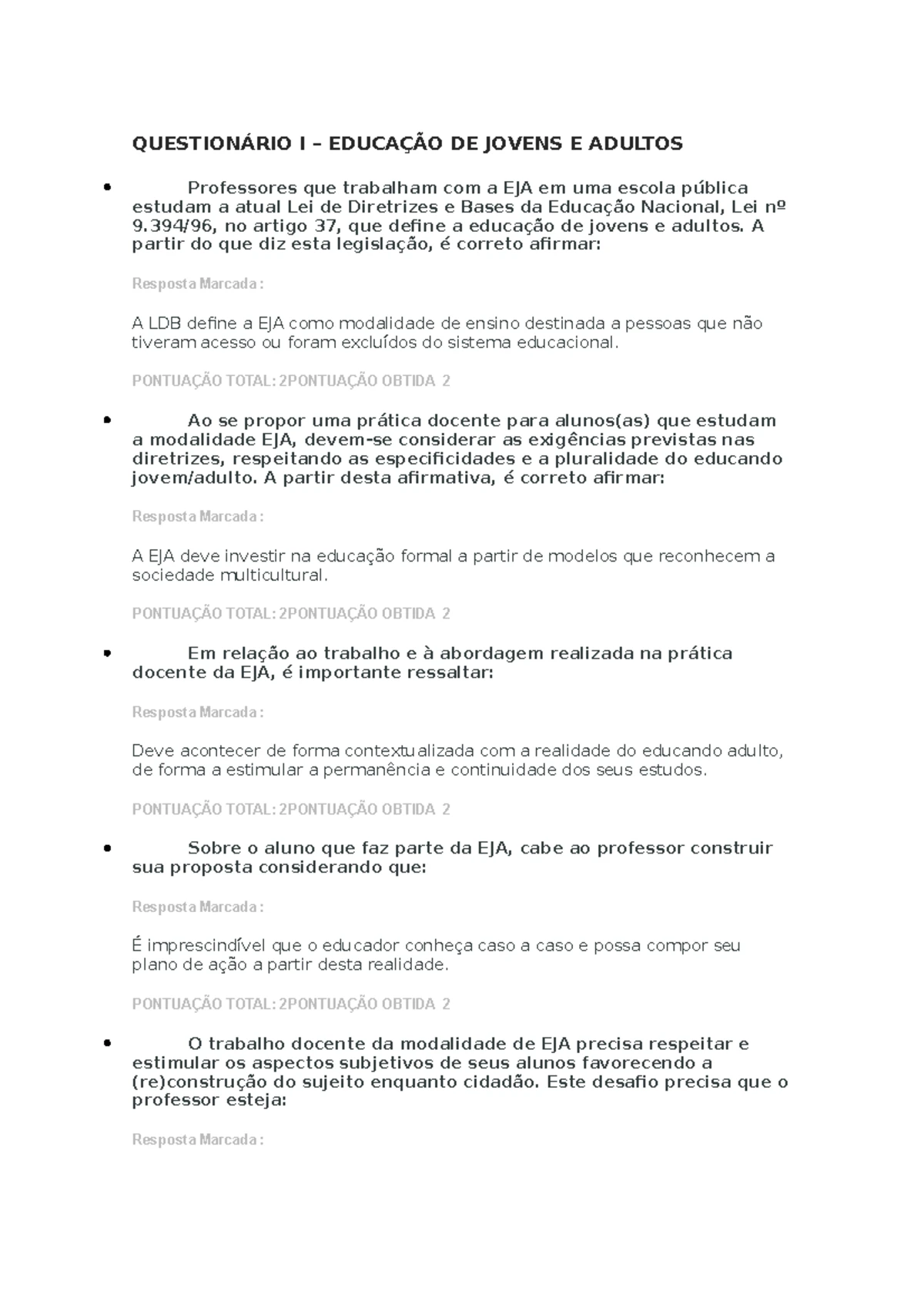 QUESTIONÁRIO I – EDUCAÇÃO DE JOVENS E ADULTOS

• Professores que trabalham com a EJA em uma escola pública estudam a atual Lei de Diretrizes e Bases da Educação Nacional, Lei nº 9.394/96, no artigo 37, que define a educação de jovens e adultos. A partir do que diz esta legislação, é correto afirmar:

Resposta Marcada :

A LDB define a EJA como modalidade de ensino destinada a pessoas que não tiveram acesso ou foram excluídos do sistema educacional.

PONTUAÇÃO TOTAL: 2PONTUAÇÃO OBTIDA 2

• Ao se propor uma prática docente para alunos(as) que estudam a modalidade EJA, devem-se considerar as exigências previstas nas diretrizes, respeitando as especificidades e a pluralidade do educando jovem/adulto. A partir desta afirmativa, é correto afirmar:

Resposta Marcada :

A EJA deve investir na educação formal a partir de modelos que reconhecem a sociedade multicultural.

PONTUAÇÃO TOTAL: 2PONTUAÇÃO OBTIDA 2

• Em relação ao trabalho e à abordagem realizada na prática docente da EJA, é importante ressaltar:

Resposta Marcada :

Deve acontecer de forma contextualizada com a realidade do educando adulto, de forma a estimular a permanência e continuidade dos seus estudos.

PONTUAÇÃO TOTAL: 2PONTUAÇÃO OBTIDA 2

• Sobre o aluno que faz parte da EJA, cabe ao professor construir sua proposta considerando que:

Resposta Marcada :

É imprescindível que o educador conheça caso a caso e possa compor seu plano de ação a partir desta realidade.

PONTUAÇÃO TOTAL: 2PONTUAÇÃO OBTIDA 2

• O trabalho docente da modalidade de EJA precisa respeitar e estimular os aspectos subjetivos de seus alunos favorecendo a (re)construção do sujeito enquanto cidadão. Este desafio precisa que o professor esteja:

Resposta Marcada :